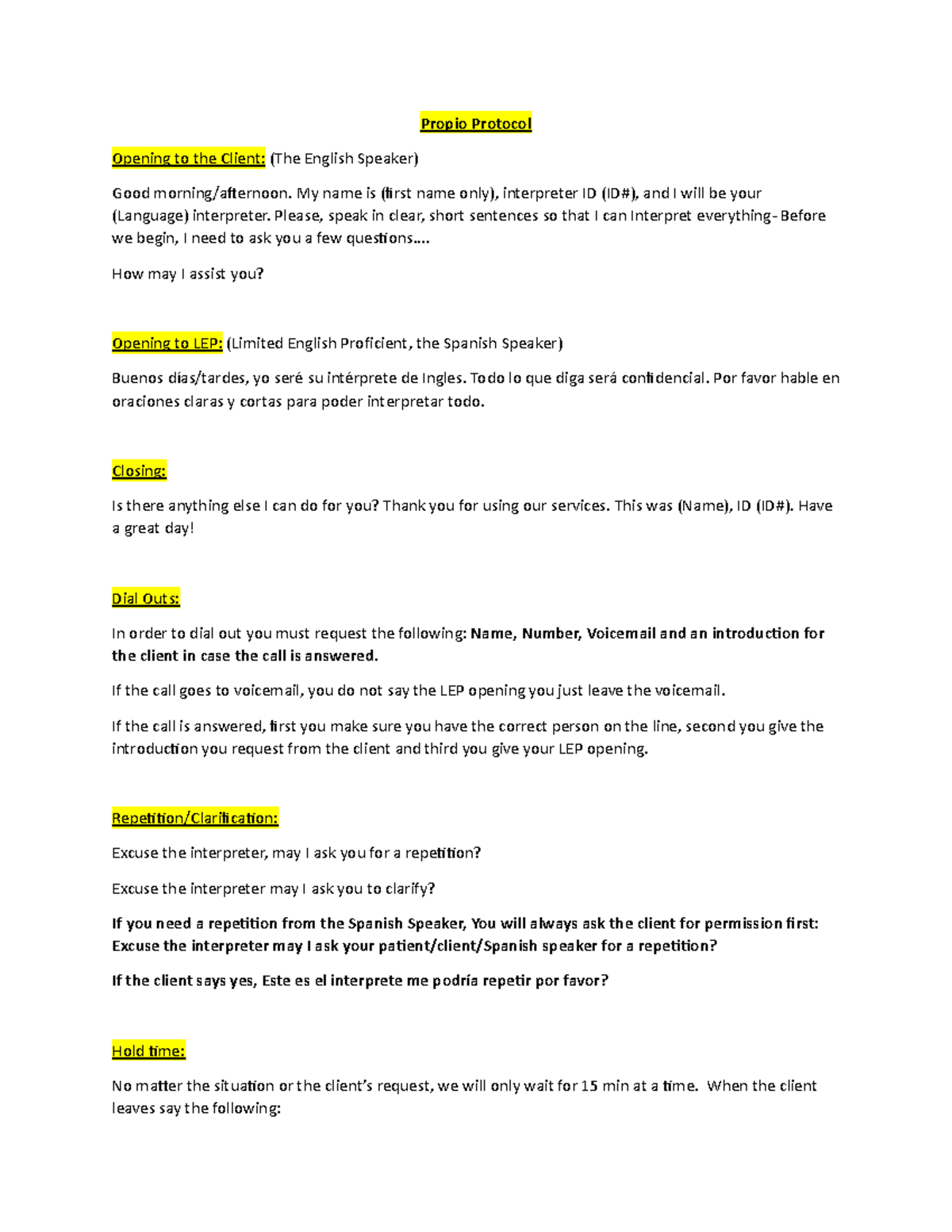 Propio Protocol

Opening to the Client: (The English Speaker)

Good morning/afternoon. My name is (first name only), interpreter ID (ID#), and I will be your (Language) interpreter. Please, speak in clear, short sentences so that I can Interpret everything- Before we begin, I need to ask you a few questions....

How may I assist you?

Opening to LEP: (Limited English Proficient, the Spanish Speaker)

Buenos días/tardes, yo seré su intérprete de Ingles. Todo lo que diga será confidencial. Por favor hable en oraciones claras y cortas para poder interpretar todo.

Closing:

Is there anything else I can do for you? Thank you for using our services. This was (Name), ID (ID#). Have a great day!

Dial Outs:

In order to dial out you must request the following: Name, Number, Voicemail and an introduction for the client in case the call is answered.

If the call goes to voicemail, you do not say the LEP opening you just leave the voicemail.

If the call is answered, first you make sure you have the correct person on the line, second you give the introduction you request from the client and third you give your LEP opening.

Repetition/Clarification:

Excuse the interpreter, may I ask you for a repetition?

Excuse the interpreter may I ask you to clarify?

If you need a repetition from the Spanish Speaker, You will always ask the client for permission first: Excuse the interpreter may I ask your patient/client/Spanish speaker for a repetition?

If the client says yes, Este es el interprete me podría repetir por favor?

Hold time:

No matter the situation or the client's request, we will only wait for 15 min at a time. When the client leaves say the following: